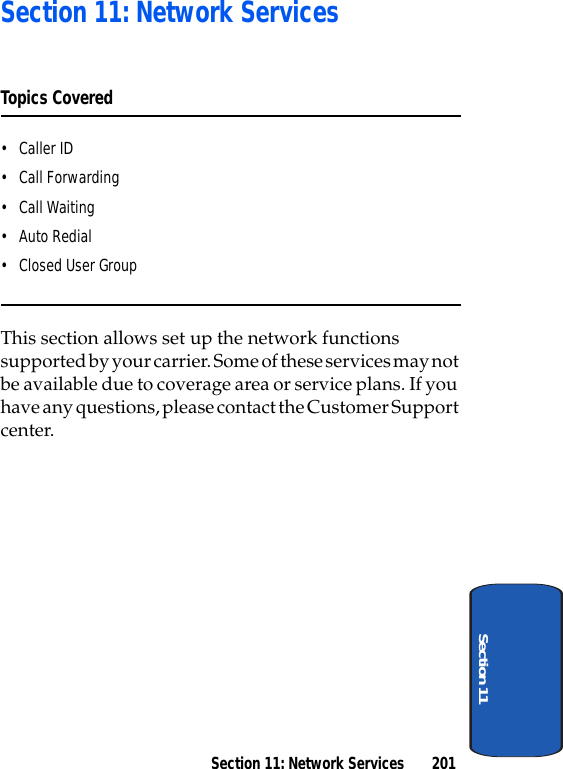 Section 11: Network Services

Topics Covered

• Caller ID
• Call Forwarding
• Call Waiting
• Auto Redial
• Closed User Group

This section allows set up the network functions supported by your carrier. Some of these services may not be available due to coverage area or service plans. If you have any questions, please contact the Customer Support center.

Section 11

Section 11: Network Services 201